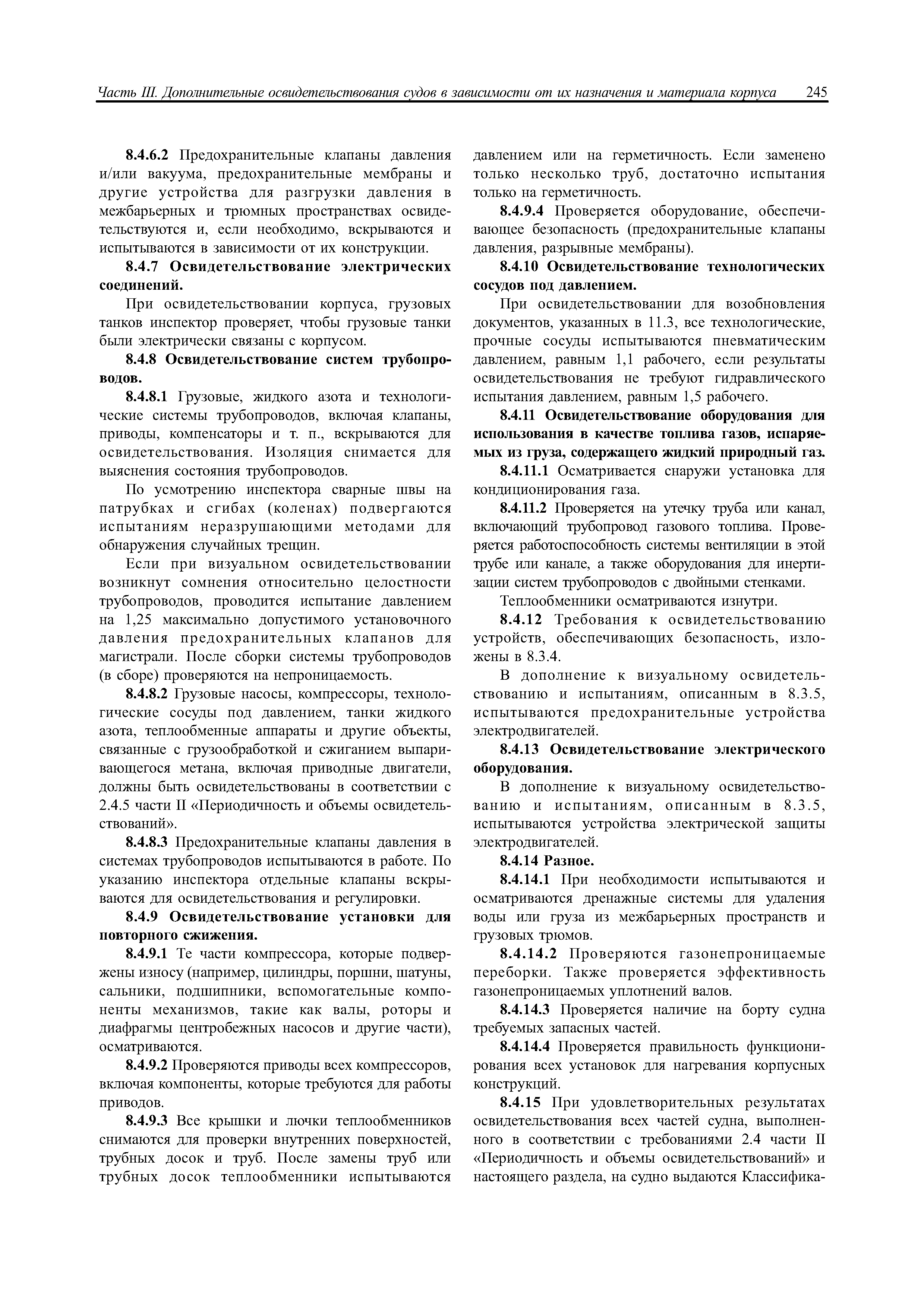 Часть III. Дополнительные освидетельствования судов в зависимости от их назначения и материала корпуса 245

8.4.6.2 Предохранительные клапаны давления и/или вакуума, предохранительные мембраны и другие устройства для разгрузки давления в межбарьерных и трюмных пространствах освидетельствуются и, если необходимо, вскрываются и испытываются в зависимости от их конструкции.

8.4.7 Освидетельствование электрических соединений.

При освидетельствовании корпуса, грузовых танков инспектор проверяет, чтобы грузовые танки были электрически связаны с корпусом.

8.4.8 Освидетельствование систем трубопроводов.

8.4.8.1 Грузовые, жидкого азота и технологические системы трубопроводов, включая клапаны, приводы, компенсаторы и т. п., вскрываются для освидетельствования. Изоляция снимается для выяснения состояния трубопроводов.

По усмотрению инспектора сварные швы на патрубках и сгибах (коленах) подвергаются испытаниям неразрушающими методами для обнаружения случайных трещин.

Если при визуальном освидетельствовании возникнут сомнения относительно целостности трубопроводов, проводится испытание давлением на 1,25 максимально допустимого установочного давления предохранительных клапанов для магистрали. После сборки системы трубопроводов (в сборе) проверяются на непроницаемость.

8.4.8.2 Грузовые насосы, компрессоры, технологические сосуды под давлением, танки жидкого азота, теплообменные аппараты и другие объекты, связанные с грузообработкой и сжиганием выпаривающегося метана, включая приводные двигатели, должны быть освидетельствованы в соответствии с 2.4.5 части II «Периодичность и объемы освидетельствований».

8.4.8.3 Предохранительные клапаны давления в системах трубопроводов испытываются в работе. По указанию инспектора отдельные клапаны вскрываются для освидетельствования и регулировки.

8.4.9 Освидетельствование установки для повторного сжижения.

8.4.9.1 Те части компрессора, которые подвержены износу (например, цилиндры, поршни, шатуны, сальники, подшипники, вспомогательные компоненты механизмов, такие как валы, роторы и диафрагмы центробежных насосов и другие части), осматриваются.

8.4.9.2 Проверяются приводы всех компрессоров, включая компоненты, которые требуются для работы приводов.

8.4.9.3 Все крышки и лючки теплообменников снимаются для проверки внутренних поверхностей, трубных досок и труб. После замены труб или трубных досок теплообменники испытываются давлением или на герметичность. Если заменено только несколько труб, достаточно испытания только на герметичность.

8.4.9.4 Проверяется оборудование, обеспечивающее безопасность (предохранительные клапаны давления, разрывные мембраны).

8.4.10 Освидетельствование технологических сосудов под давлением.

При освидетельствовании для возобновления документов, указанных в 11.3, все технологические, прочные сосуды испытываются пневматическим давлением, равным 1,1 рабочего, если результаты освидетельствования не требуют гидравлического испытания давлением, равным 1,5 рабочего.

8.4.11 Освидетельствование оборудования для использования в качестве топлива газов, испаряемых из груза, содержащего жидкий природный газ.

8.4.11.1 Осматривается снаружи установка для кондиционирования газа.

8.4.11.2 Проверяется на утечку труба или канал, включающий трубопровод газового топлива. Проверяется работоспособность системы вентиляции в этой трубе или канале, а также оборудования для инертизации систем трубопроводов с двойными стенками.

Теплообменники осматриваются изнутри.

8.4.12 Требования к освидетельствованию устройств, обеспечивающих безопасность, изложены в 8.3.4.

В дополнение к визуальному освидетельствованию и испытаниям, описанным в 8.3.5, испытываются предохранительные устройства электродвигателей.

8.4.13 Освидетельствование электрического оборудования.

В дополнение к визуальному освидетельствованию и испытаниям, описанным в 8.3.5, испытываются устройства электрической защиты электродвигателей.

8.4.14 Разное.

8.4.14.1 При необходимости испытываются и осматриваются дренажные системы для удаления воды или груза из межбарьерных пространств и грузовых трюмов.

8.4.14.2 Проверяются газонепроницаемые переборки. Также проверяется эффективность газонепроницаемых уплотнений валов.

8.4.14.3 Проверяется наличие на борту судна требуемых запасных частей.

8.4.14.4 Проверяется правильность функционирования всех установок для нагревания корпусных конструкций.

8.4.15 При удовлетворительных результатах освидетельствования всех частей судна, выполненного в соответствии с требованиями 2.4 части II «Периодичность и объемы освидетельствований» и настоящего раздела, на судно выдаются Классифика-